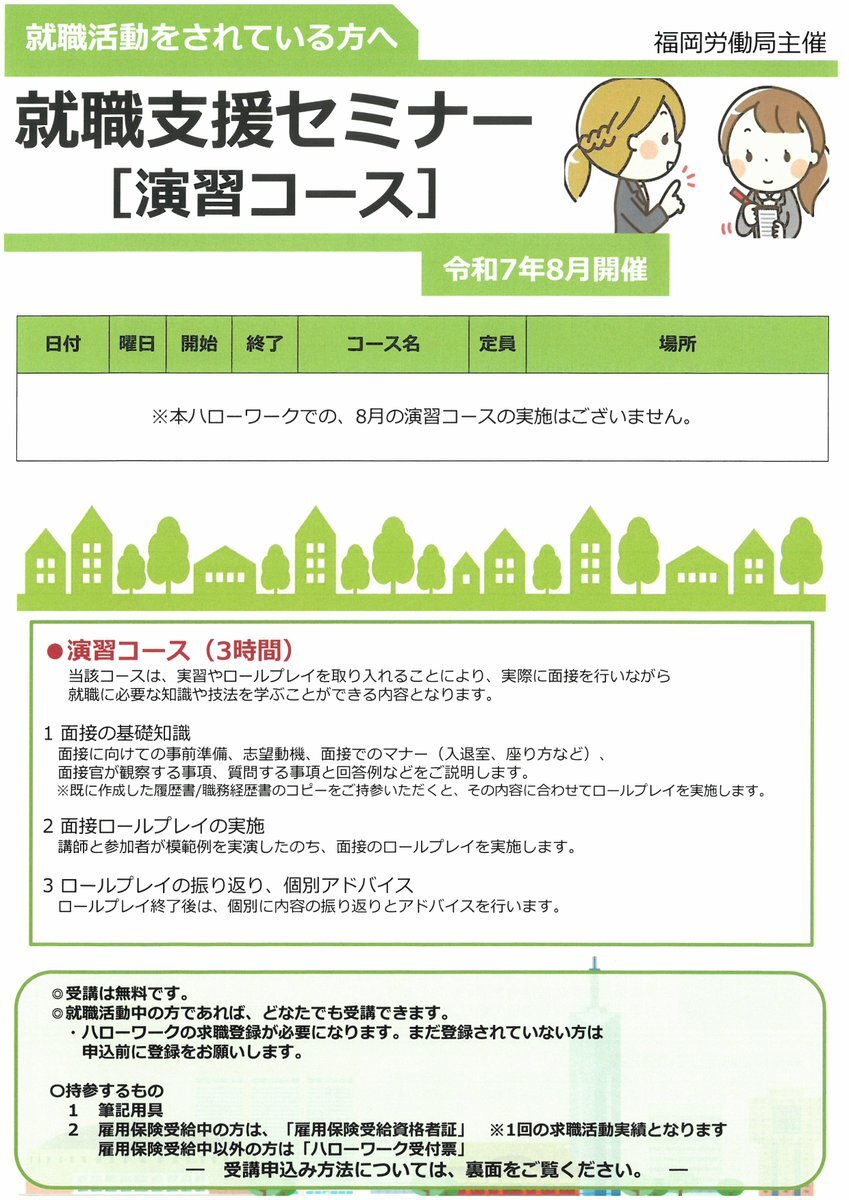 就職活動をされている方へ

福岡労働局主催

就職支援セミナー
［演習コース］

令和7年8月開催

| 日付 | 曜日 | 開始 | 終了 | コース名 | 定員 | 場所 |
|---|---|---|---|---|---|---|
| ※本ハローワークでの、8月の演習コースの実施はございません。 | | | | | | |

●演習コース（3時間）
当該コースは、実習やロールプレイを取り入れることにより、実際に面接を行いながら就職に必要な知識や技法を学ぶことができる内容となります。

1 面接の基礎知識
面接に向けての事前準備、志望動機、面接でのマナー（入退室、座り方など）、面接官が観察する事項、質問する事項と回答例などをご説明します。
※既に作成した履歴書/職務経歴書のコピーをご持参いただくと、その内容に合わせてロールプレイを実施します。

2 面接ロールプレイの実施
講師と参加者が模範例を実演したのち、面接のロールプレイを実施します。

3 ロールプレイの振り返り、個別アドバイス
ロールプレイ終了後は、個別に内容の振り返りとアドバイスを行います。

◎受講は無料です。
◎就職活動中の方であれば、どなたでも受講できます。
・ハローワークの求職登録が必要になります。まだ登録されていない方は申込前に登録をお願いします。

○持参するもの
1 筆記用具
2 雇用保険受給中の方は、「雇用保険受給資格者証」 ※1回の求職活動実績となります
雇用保険受給中以外の方は「ハローワーク受付票」

― 受講申込み方法については、裏面をご覧ください。 ―